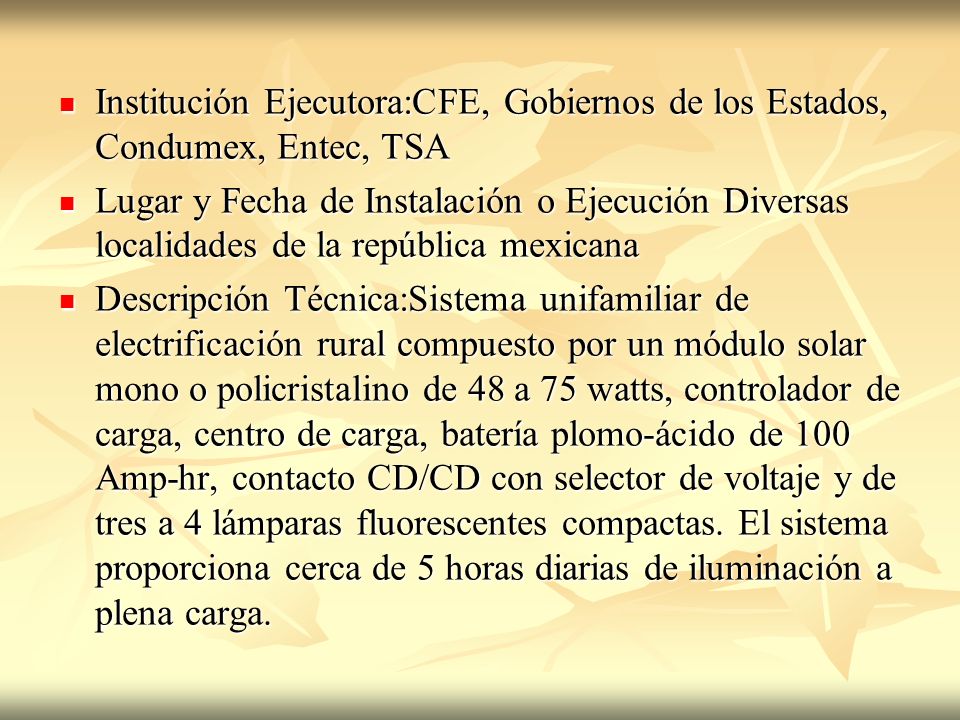 - Institución Ejecutora:CFE, Gobiernos de los Estados, Condumex, Entec, TSA
- Lugar y Fecha de Instalación o Ejecución Diversas localidades de la república mexicana
- Descripción Técnica:Sistema unifamiliar de electrificación rural compuesto por un módulo solar mono o policristalino de 48 a 75 watts, controlador de carga, centro de carga, batería plomo-ácido de 100 Amp-hr, contacto CD/CD con selector de voltaje y de tres a 4 lámparas fluorescentes compactas. El sistema proporciona cerca de 5 horas diarias de iluminación a plena carga.